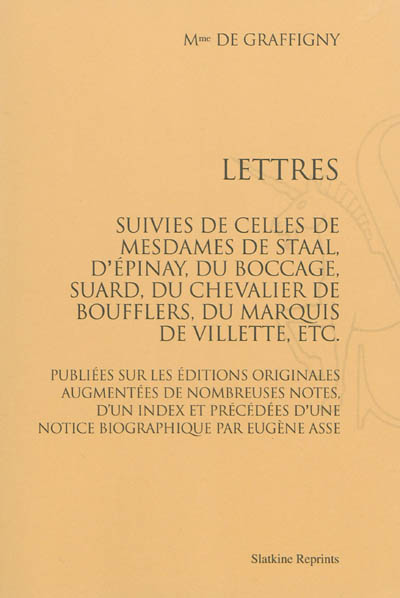 Mme DE GRAFFIGNY

LETTRES

SUIVIES DE CELLES DE MESDAMES DE STAAL, D'ÉPINAY, DU BOCCAGE, SUARD, DU CHEVALIER DE BOUFFLERS, DU MARQUIS DE VILLETTE, ETC.

PUBLIÉES SUR LES ÉDITIONS ORIGINALES AUGMENTÉES DE NOMBREUSES NOTES, D'UN INDEX ET PRÉCÉDÉES D'UNE NOTICE BIOGRAPHIQUE PAR EUGÈNE ASSE

Slatkine Reprints